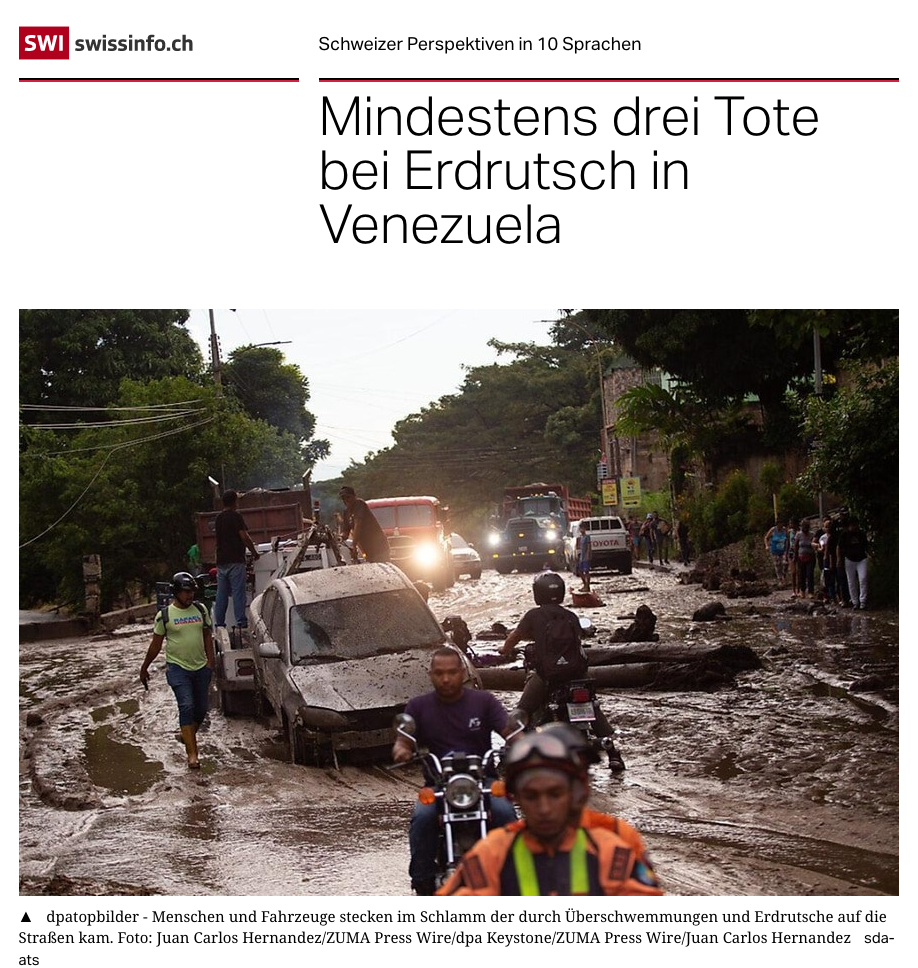 SWI swissinfo.ch

Schweizer Perspektiven in 10 Sprachen

Mindestens drei Tote bei Erdrutsch in Venezuela

TOYOTA

▲ dpatopbilder - Menschen und Fahrzeuge stecken im Schlamm der durch Überschwemmungen und Erdrutsche auf die Straßen kam. Foto: Juan Carlos Hernandez/ZUMA Press Wire/dpa Keystone/ZUMA Press Wire/Juan Carlos Hernandez sda-ats